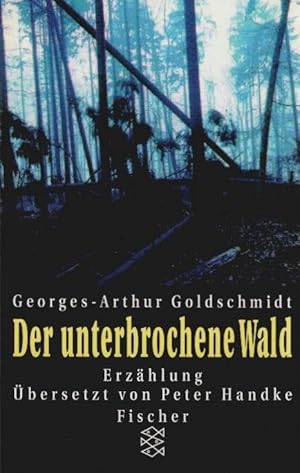 Georges-Arthur Goldschmidt
Der unterbrochene Wald
Erzählung
Übersetzt von Peter Handke
Fischer